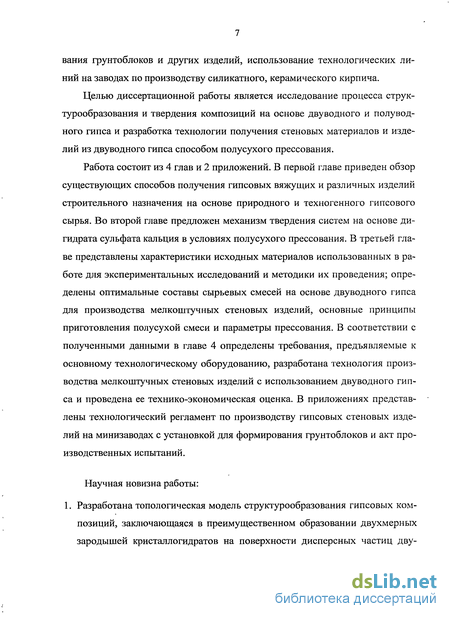 7

вания грунтоблоков и других изделий, использование технологических линий на заводах по производству силикатного, керамического кирпича.

Целью диссертационной работы является исследование процесса структурообразования и твердения композиций на основе двуводного и полуводного гипса и разработка технологии получения стеновых материалов и изделий из двуводного гипса способом полусухого прессования.

Работа состоит из 4 глав и 2 приложений. В первой главе приведен обзор существующих способов получения гипсовых вяжущих и различных изделий строительного назначения на основе природного и техногенного гипсового сырья. Во второй главе предложен механизм твердения систем на основе дигидрата сульфата кальция в условиях полусухого прессования. В третьей главе представлены характеристики исходных материалов использованных в работе для экспериментальных исследований и методики их проведения; определены оптимальные составы сырьевых смесей на основе двуводного гипса для производства мелкоштучных стеновых изделий, основные принципы приготовления полусухой смеси и параметры прессования. В соответствии с полученными данными в главе 4 определены требования, предъявляемые к основному технологическому оборудованию, разработана технология производства мелкоштучных стеновых изделий с использованием двуводного гипса и проведена ее технико-экономическая оценка. В приложениях представлены технологический регламент по производству гипсовых стеновых изделий на минизаводах с установкой для формирования грунтоблоков и акт производственных испытаний.

Научная новизна работы:

1. Разработана топологическая модель структурообразования гипсовых композиций, заключающаяся в преимущественном образовании двухмерных зародышей кристаллогидратов на поверхности дисперсных частиц дву-

dsLib.net
библиотека диссертаций